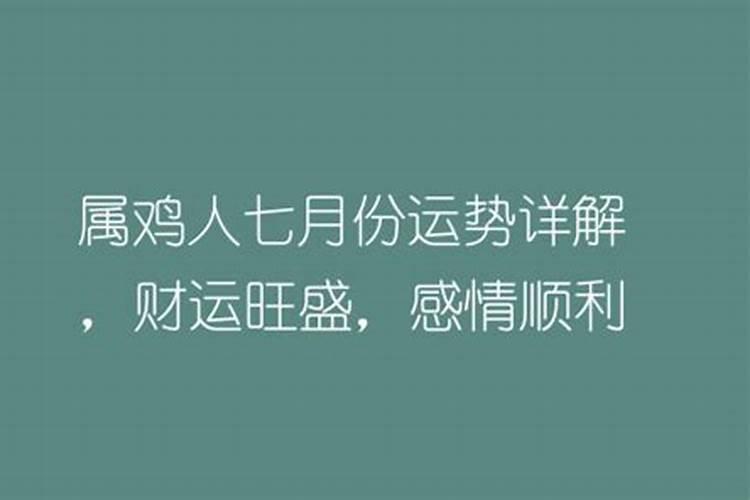 属鸡人七月份运势详解，财运旺盛，感情顺利